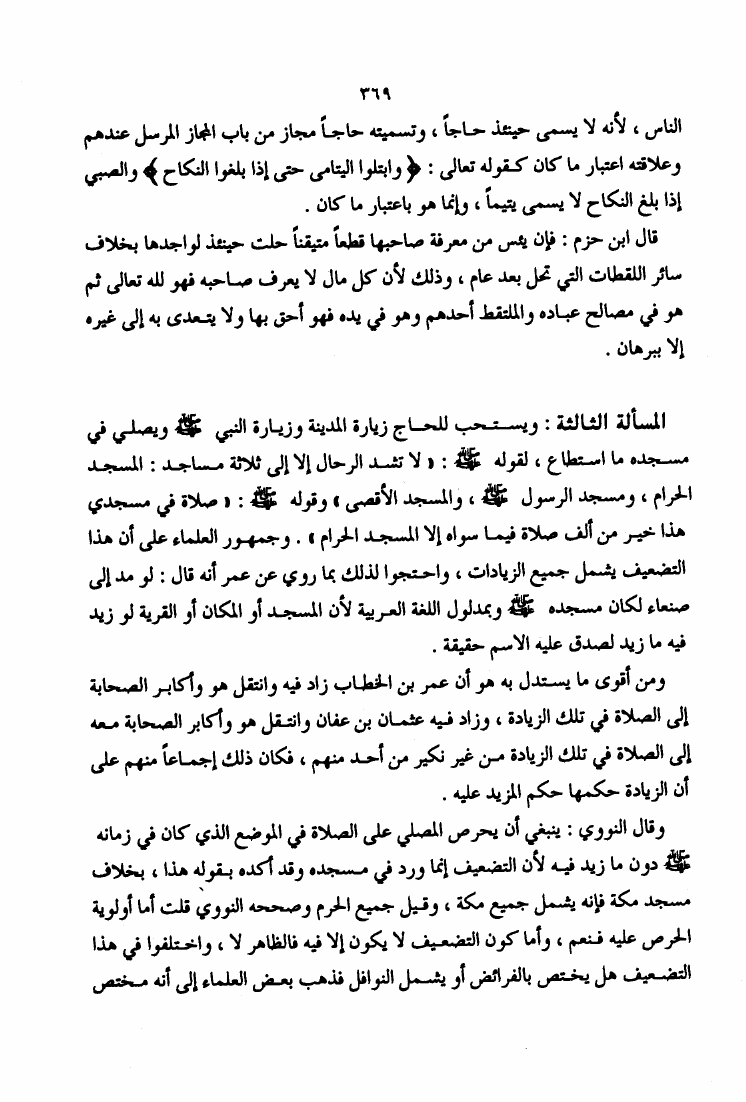 ٣٦٩

الناس ، لأنه لا يسمى حينئذ حاجاً ، وتسميته حاجاً مجاز من باب المجاز المرسل عندهم وعلاقته اعتبار ما كان كقوله تعالى : ﴿ وابتلوا اليتامى حتى إذا بلغوا النكاح ﴾ والصبي إذا بلغ النكاح لا يسمى يتيماً ، وإنما هو باعتبار ما كان .

قال ابن حزم : فإن يئس من معرفة صاحبها قطعاً متيقناً حلت حينئذ لواجدها بخلاف سائر اللقطات التي تحل بعد عام ، وذلك لأن كل مال لا يعرف صاحبه فهو لله تعالى ثم هو في مصالح عباده والملتقط أحدهم وهو في يده فهو أحق بها ولا يتعدى به إلى غيره إلا ببرهان .

المسألة الثالثة : ويستحب للحاج زيارة المدينة وزيارة النبي ﷺ ويصلي في مسجده ما استطاع ، لقوله ﷺ : « لا تشد الرحال إلا إلى ثلاثة مساجد : المسجد الحرام ، ومسجد الرسول ﷺ ، والمسجد الأقصى » وقوله ﷺ : « صلاة في مسجدي هذا خير من ألف صلاة فيما سواه إلا المسجد الحرام » . وجمهور العلماء على أن هذا التضعيف يشمل جميع الزيادات ، واحتجوا لذلك بما روي عن عمر أنه قال : لو مد إلى صنعاء لكان مسجده ﷺ وبمدلول اللغة العربية لأن المسجد أو المكان أو القرية لو زيد فيه ما زيد لصدق عليه الاسم حقيقة .

ومن أقوى ما يستدل به هو أن عمر بن الخطاب زاد فيه وانتقل هو وأكابر الصحابة إلى الصلاة في تلك الزيادة ، وزاد فيه عثمان بن عفان وانتقل هو وأكابر الصحابة معه إلى الصلاة في تلك الزيادة من غير نكير من أحد منهم ، فكان ذلك إجماعاً منهم على أن الزيادة حكمها حكم المزيد عليه .

وقال النووي : ينبغي أن يحرص المصلي على الصلاة في الموضع الذي كان في زمانه ﷺ دون ما زيد فيه لأن التضعيف إنما ورد في مسجده وقد أكده بقوله هذا ، بخلاف مسجد مكة فإنه يشمل جميع مكة ، وقيل جميع الحرم وصححه النووي قلت أما أولوية الحرص عليه فنعم ، وأما كون التضعيف لا يكون إلا فيه فالظاهر لا ، واختلفوا في هذا التضعيف هل يختص بالفرائض أو يشمل النوافل فذهب بعض العلماء إلى أنه مختص